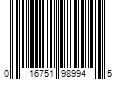 0 16751 98994 5